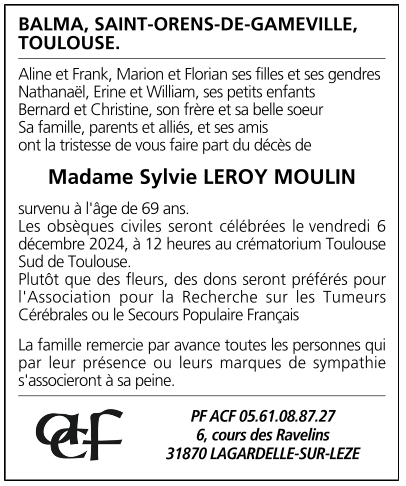 BALMA, SAINT-ORENS-DE-GAMEVILLE, TOULOUSE.

Aline et Frank, Marion et Florian ses filles et ses gendres
Nathanaël, Erine et William, ses petits enfants
Bernard et Christine, son frère et sa belle soeur
Sa famille, parents et alliés, et ses amis
ont la tristesse de vous faire part du décès de

Madame Sylvie LEROY MOULIN

survenu à l'âge de 69 ans.
Les obsèques civiles seront célébrées le vendredi 6 décembre 2024, à 12 heures au crématorium Toulouse Sud de Toulouse.
Plutôt que des fleurs, des dons seront préférés pour l'Association pour la Recherche sur les Tumeurs Cérébrales ou le Secours Populaire Français

La famille remercie par avance toutes les personnes qui par leur présence ou leurs marques de sympathie s'associeront à sa peine.

acf

PF ACF 05.61.08.87.27
6, cours des Ravelins
31870 LAGARDELLE-SUR-LEZE